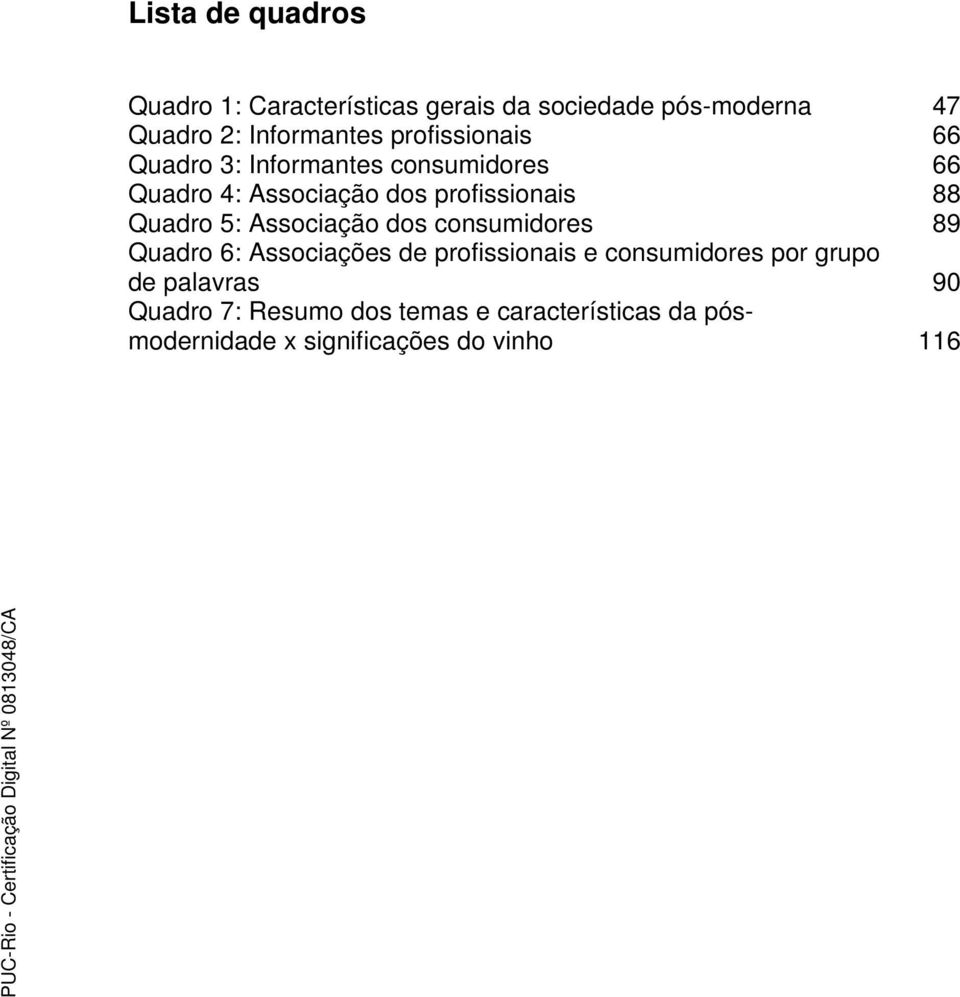 Lista de quadros

Quadro 1: Características gerais da sociedade pós-moderna 47
Quadro 2: Informantes profissionais 66
Quadro 3: Informantes consumidores 66
Quadro 4: Associação dos profissionais 88
Quadro 5: Associação dos consumidores 89
Quadro 6: Associações de profissionais e consumidores por grupo de palavras 90
Quadro 7: Resumo dos temas e características da pós-modernidade x significações do vinho 116

PUC-Rio - Certificação Digital Nº 0813048/CA